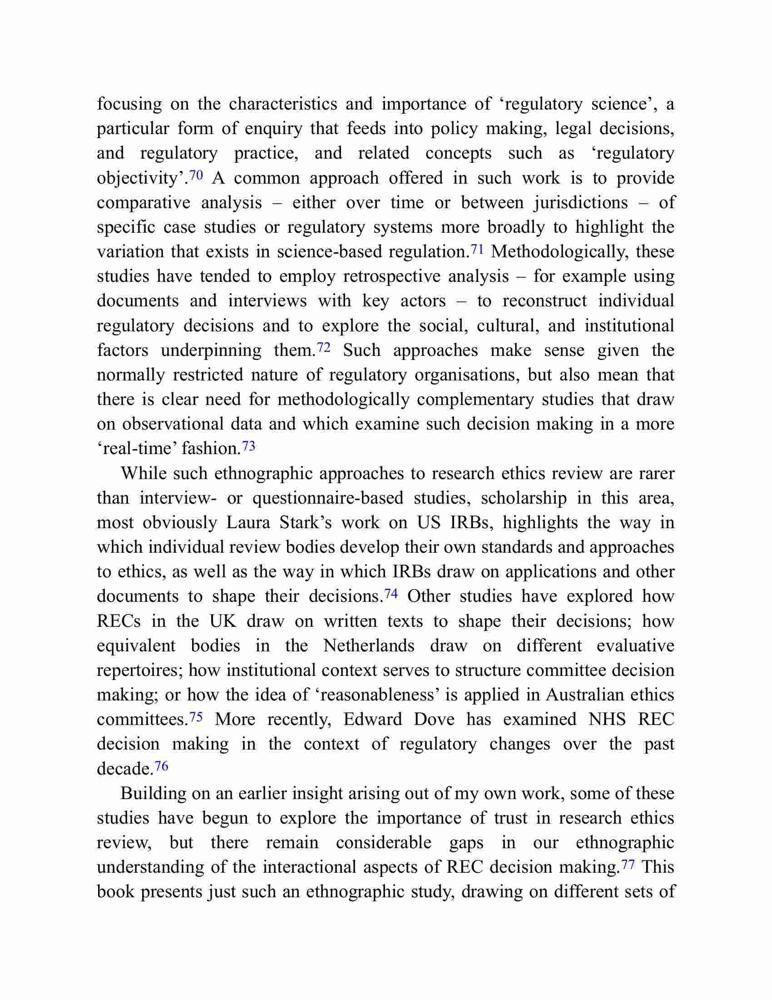 focusing on the characteristics and importance of 'regulatory science', a particular form of enquiry that feeds into policy making, legal decisions, and regulatory practice, and related concepts such as 'regulatory objectivity'.$^{70}$ A common approach offered in such work is to provide comparative analysis – either over time or between jurisdictions – of specific case studies or regulatory systems more broadly to highlight the variation that exists in science-based regulation.$^{71}$ Methodologically, these studies have tended to employ retrospective analysis – for example using documents and interviews with key actors – to reconstruct individual regulatory decisions and to explore the social, cultural, and institutional factors underpinning them.$^{72}$ Such approaches make sense given the normally restricted nature of regulatory organisations, but also mean that there is clear need for methodologically complementary studies that draw on observational data and which examine such decision making in a more 'real-time' fashion.$^{73}$

While such ethnographic approaches to research ethics review are rarer than interview- or questionnaire-based studies, scholarship in this area, most obviously Laura Stark's work on US IRBs, highlights the way in which individual review bodies develop their own standards and approaches to ethics, as well as the way in which IRBs draw on applications and other documents to shape their decisions.$^{74}$ Other studies have explored how RECs in the UK draw on written texts to shape their decisions; how equivalent bodies in the Netherlands draw on different evaluative repertoires; how institutional context serves to structure committee decision making; or how the idea of 'reasonableness' is applied in Australian ethics committees.$^{75}$ More recently, Edward Dove has examined NHS REC decision making in the context of regulatory changes over the past decade.$^{76}$

Building on an earlier insight arising out of my own work, some of these studies have begun to explore the importance of trust in research ethics review, but there remain considerable gaps in our ethnographic understanding of the interactional aspects of REC decision making.$^{77}$ This book presents just such an ethnographic study, drawing on different sets of